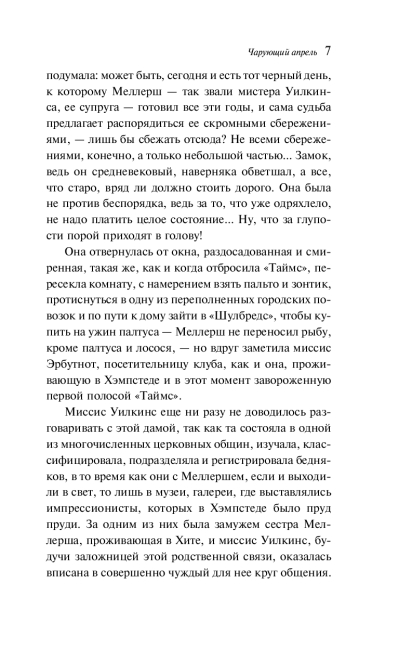 Чарующий апрель 7

подумала: может быть, сегодня и есть тот черный день, к которому Меллерш — так звали мистера Уилкинса, ее супруга — готовил все эти годы, и сама судьба предлагает распорядиться ее скромными сбережениями, — лишь бы сбежать отсюда? Не всеми сбережениями, конечно, а только небольшой частью... Замок, ведь он средневековый, наверняка обветшал, а все, что старо, вряд ли должно стоить дорого. Она была не против беспорядка, ведь за то, что уже одряхлело, не надо платить целое состояние... Ну, что за глупости порой приходят в голову!

Она отвернулась от окна, раздосадованная и смиренная, такая же, как и когда отбросила «Таймс», пересекла комнату, с намерением взять пальто и зонтик, протиснуться в одну из переполненных городских повозок и по пути к дому зайти в «Шулбредс», чтобы купить на ужин палтуса — Меллерш не переносил рыбу, кроме палтуса и лосося, — но вдруг заметила миссис Эрбутнот, посетительницу клуба, как и она, проживающую в Хэмпстеде и в этот момент завороженную первой полосой «Таймс».

Миссис Уилкинс еще ни разу не доводилось разговаривать с этой дамой, так как та состояла в одной из многочисленных церковных общин, изучала, классифицировала, подразделяла и регистрировала бедняков, в то время как они с Меллершем, если и выходили в свет, то лишь в музеи, галереи, где выставлялись импрессионисты, которых в Хэмпстеде было пруд пруди. За одним из них была замужем сестра Меллерша, проживающая в Хите, и миссис Уилкинс, будучи заложницей этой родственной связи, оказалась вписана в совершенно чуждый для нее круг общения.